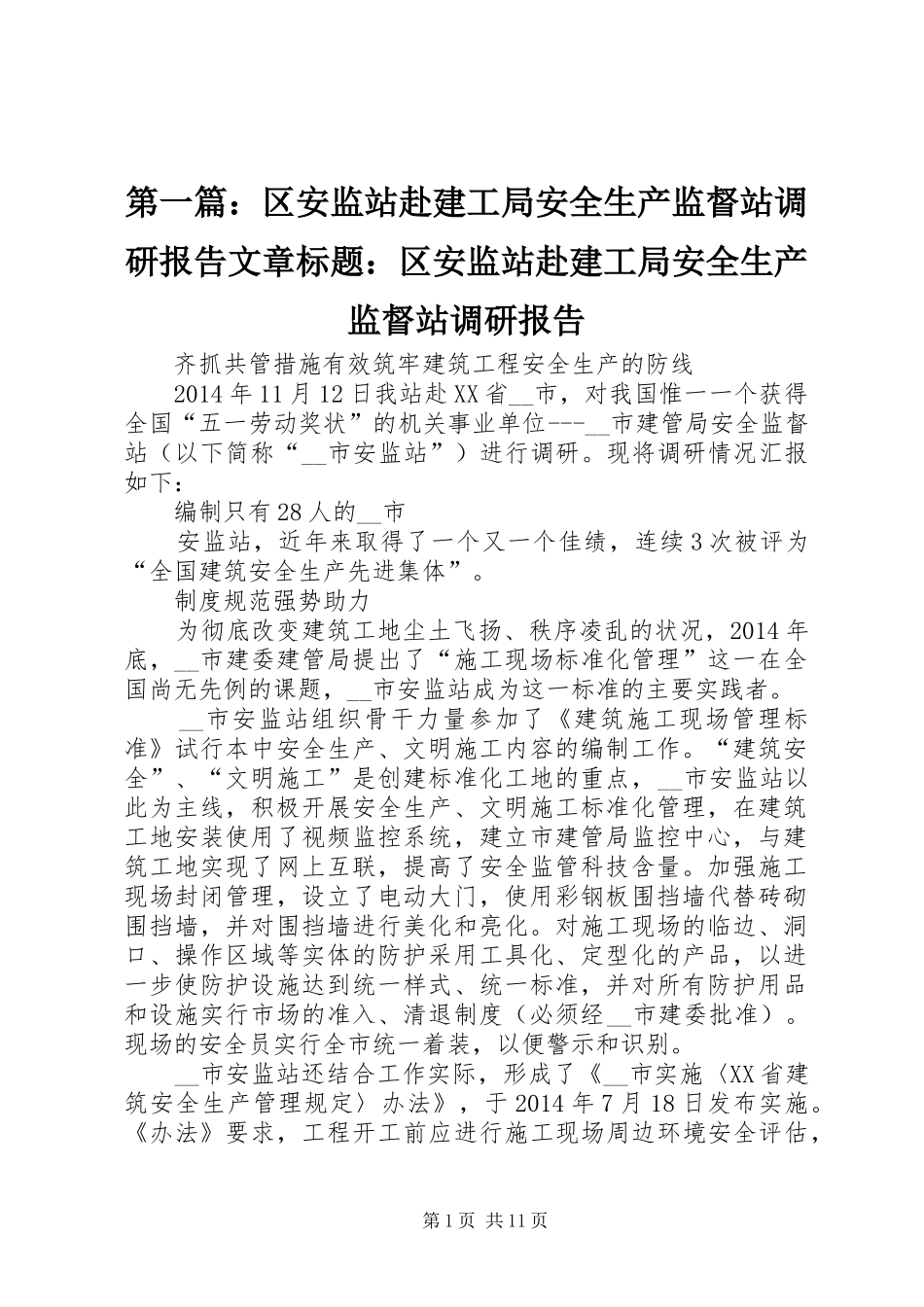 第一篇：区安监站赴建工局安全生产监督站调研报告文章标题：区安监站赴建工局安全生产监督站调研报告

齐抓共管措施有效筑牢建筑工程安全生产的防线

2014年11月12日我站赴XX省__市，对我国惟一一个获得全国“五一劳动奖状”的机关事业单位---__市建管局安全监督站（以下简称“__市安监站”）进行调研。现将调研情况汇报如下：

编制只有28人的__市

安监站，近年来取得了一个又一个佳绩，连续3次被评为“全国建筑安全生产先进集体”。

制度规范强势助力

为彻底改变建筑工地尘土飞扬、秩序凌乱的状况，2014年底，__市建委建管局提出了“施工现场标准化管理”这一在全国尚无先例的课题，__市安监站成为这一标准的主要实践者。

__市安监站组织骨干力量参加了《建筑施工现场管理标准》试行本中安全生产、文明施工内容的编制工作。“建筑安全”、“文明施工”是创建标准化工地的重点，__市安监站以此为主线，积极开展安全生产、文明施工标准化管理，在建筑工地安装使用了视频监控系统，建立市建管局监控中心，与建筑工地实现了网上互联，提高了安全监管科技含量。加强施工现场封闭管理，设立了电动大门，使用彩钢板围挡墙代替砖砌围挡墙，并对围挡墙进行美化和亮化。对施工现场的临边、洞口、操作区域等实体的防护采用工具化、定型化的产品，以进一步使防护设施达到统一样式、统一标准，并对所有防护用品和设施实行市场的准入、清退制度（必须经__市建委批准）。现场的安全员实行全市统一着装，以便警示和识别。

__市安监站还结合工作实际，形成了《__市实施〈XX省建筑安全生产管理规定〉办法》，于2014年7月18日发布实施。《办法》要求，工程开工前应进行施工现场周边环境安全评估，

第1页 共11页